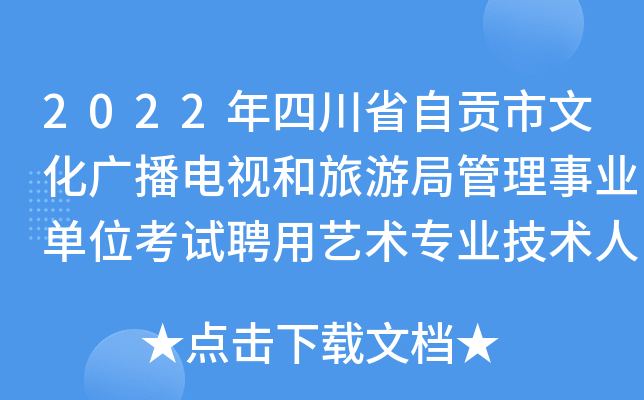 2022年四川省自贡市文化广播电视和旅游局管理事业单位考试聘用艺术专业技术人

★点击下载文档★